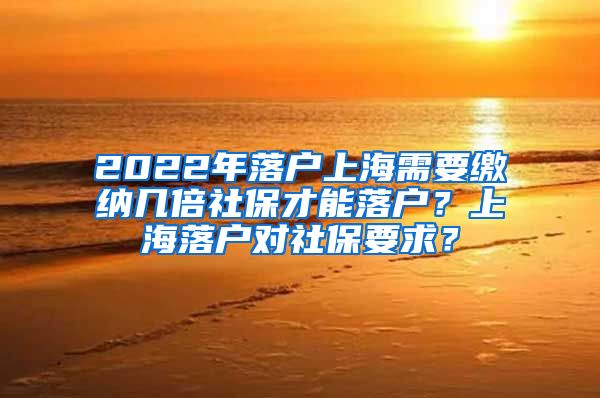 2022年落户上海需要缴纳几倍社保才能落户？上海落户对社保要求？